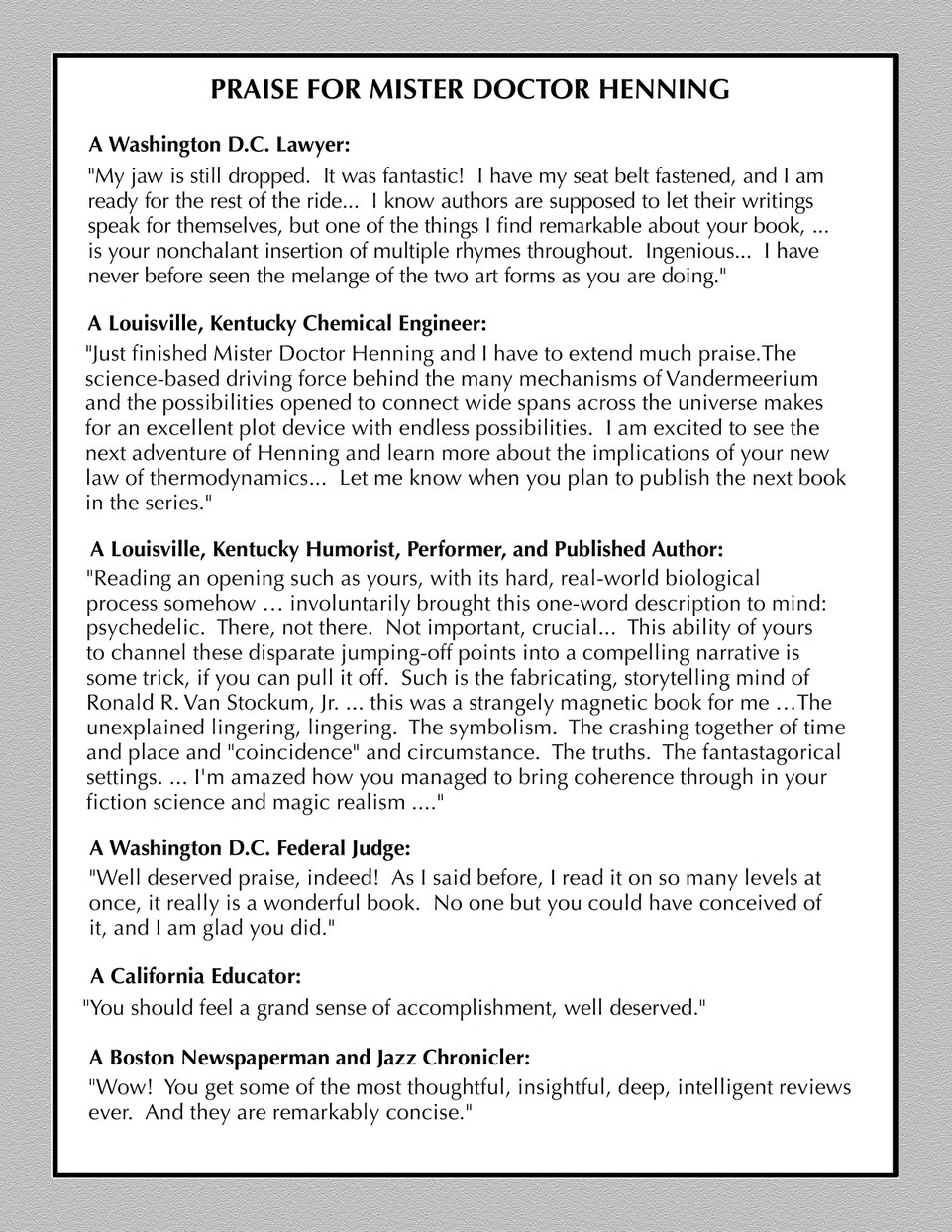 PRAISE FOR MISTER DOCTOR HENNING

A Washington D.C. Lawyer:

"My jaw is still dropped. It was fantastic! I have my seat belt fastened, and I am ready for the rest of the ride... I know authors are supposed to let their writings speak for themselves, but one of the things I find remarkable about your book, ... is your nonchalant insertion of multiple rhymes throughout. Ingenious... I have never before seen the melange of the two art forms as you are doing."

A Louisville, Kentucky Chemical Engineer:

"Just finished Mister Doctor Henning and I have to extend much praise.The science-based driving force behind the many mechanisms of Vandermeerium and the possibilities opened to connect wide spans across the universe makes for an excellent plot device with endless possibilities. I am excited to see the next adventure of Henning and learn more about the implications of your new law of thermodynamics... Let me know when you plan to publish the next book in the series."

A Louisville, Kentucky Humorist, Performer, and Published Author:

"Reading an opening such as yours, with its hard, real-world biological process somehow … involuntarily brought this one-word description to mind: psychedelic. There, not there. Not important, crucial... This ability of yours to channel these disparate jumping-off points into a compelling narrative is some trick, if you can pull it off. Such is the fabricating, storytelling mind of Ronald R. Van Stockum, Jr. ... this was a strangely magnetic book for me …The unexplained lingering, lingering. The symbolism. The crashing together of time and place and "coincidence" and circumstance. The truths. The fantastagorical settings. ... I'm amazed how you managed to bring coherence through in your fiction science and magic realism ...."

A Washington D.C. Federal Judge:

"Well deserved praise, indeed! As I said before, I read it on so many levels at once, it really is a wonderful book. No one but you could have conceived of it, and I am glad you did."

A California Educator:

"You should feel a grand sense of accomplishment, well deserved."

A Boston Newspaperman and Jazz Chronicler:

"Wow! You get some of the most thoughtful, insightful, deep, intelligent reviews ever. And they are remarkably concise."